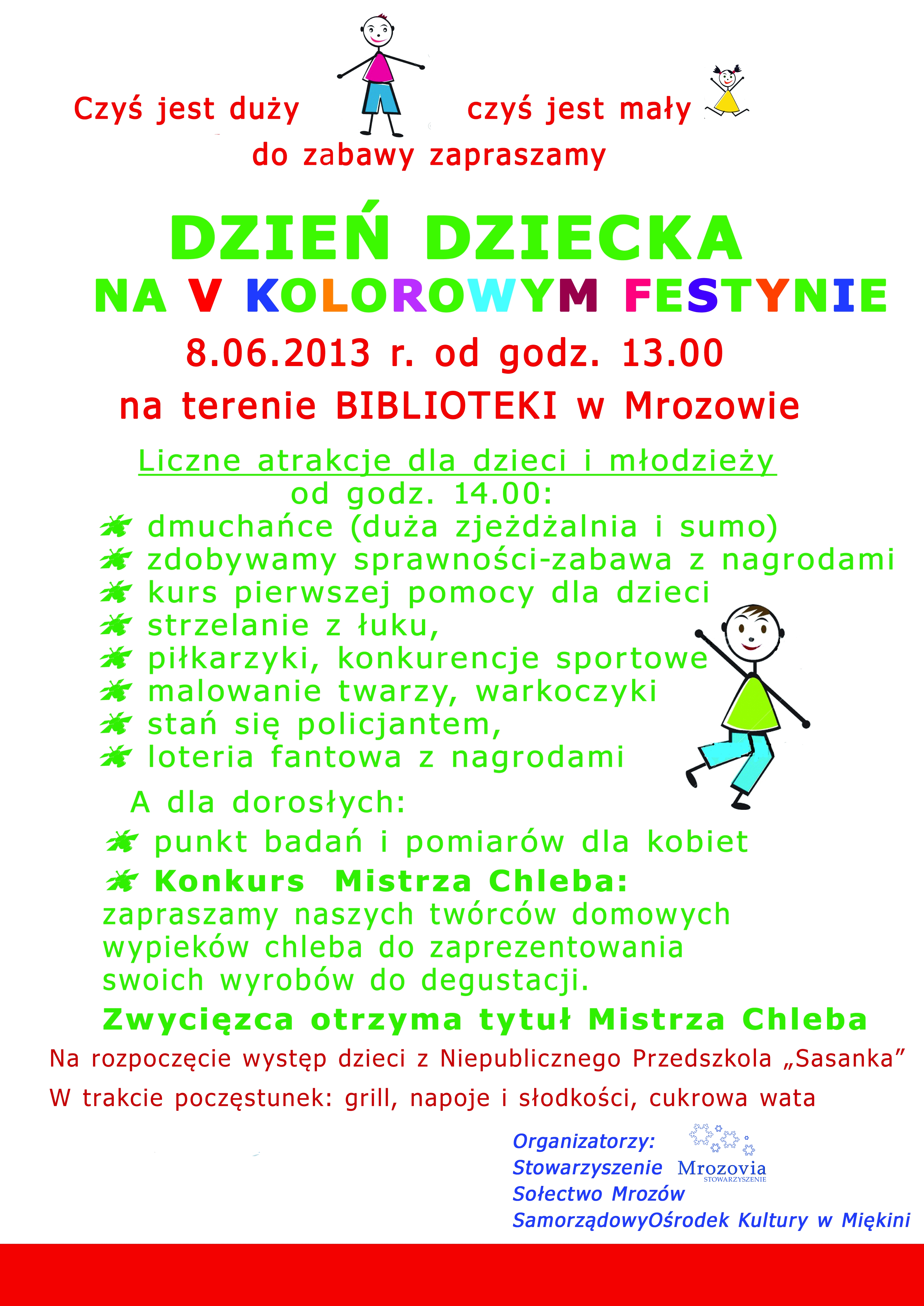 Czyś jest duży czyś jest mały
do zabawy zapraszamy

DZIEŃ DZIECKA
NA V KOLOROWYM FESTYNIE
8.06.2013 r. od godz. 13.00
na terenie BIBLIOTEKI w Mrozowie

Liczne atrakcje dla dzieci i młodzieży
od godz. 14.00:
dmuchańce (duża zjeżdżalnia i sumo)
zdobywamy sprawności-zabawa z nagrodami
kurs pierwszej pomocy dla dzieci
strzelanie z łuku,
piłkarzyki, konkurencje sportowe
malowanie twarzy, warkoczyki
stań się policjantem,
loteria fantowa z nagrodami

A dla dorosłych:
punkt badań i pomiarów dla kobiet
Konkurs Mistrza Chleba:
zapraszamy naszych twórców domowych wypieków chleba do zaprezentowania swoich wyrobów do degustacji.
Zwycięzca otrzyma tytuł Mistrza Chleba

Na rozpoczęcie występ dzieci z Niepublicznego Przedszkola „Sasanka”
W trakcie poczęstunek: grill, napoje i słodkości, cukrowa wata

Organizatorzy:
Stowarzyszenie Mrozovia STOWARZYSZENIE
Sołectwo Mrozów
SamorządowyOśrodek Kultury w Miękini